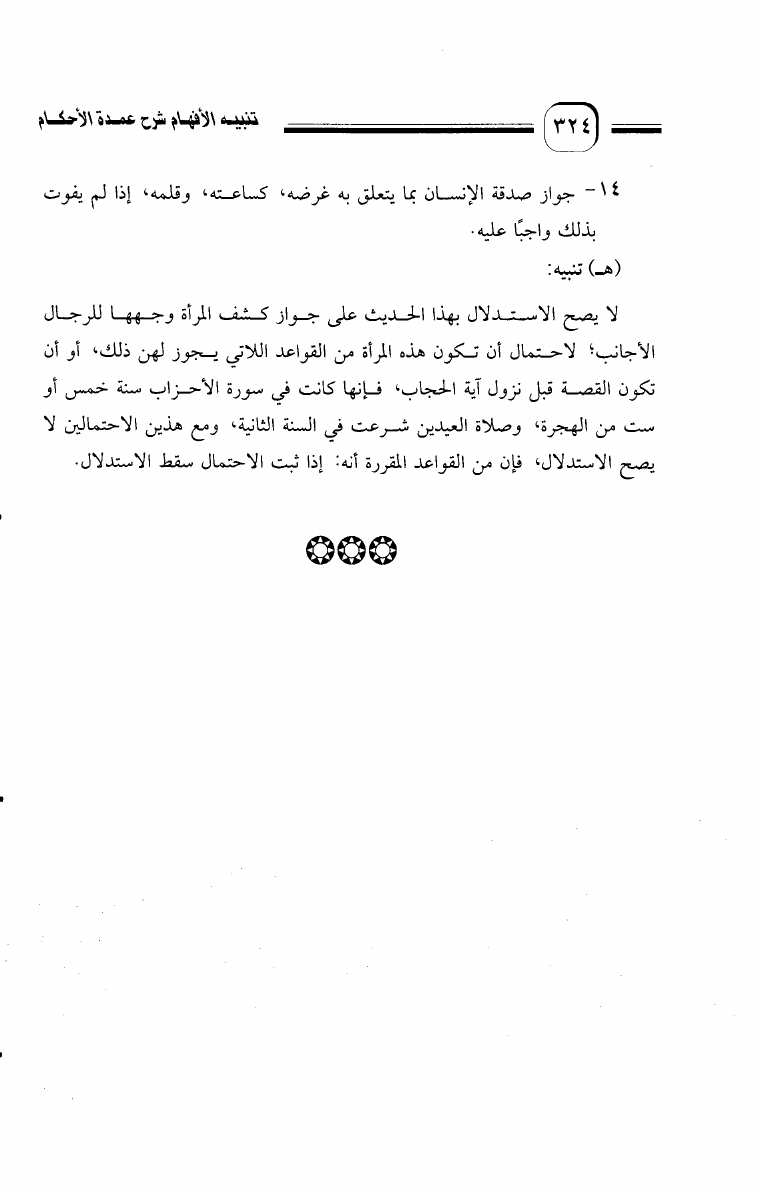 ٣٢٤ تنبيه الأفهام شرح عمدة الأحكام

١٤- جواز صدقة الإنسان بما يتعلق به غرضه، كساعته، وقلمه، إذا لم يفوت بذلك واجبًا عليه.

(هـ) تنبيه:

لا يصح الاستدلال بهذا الحديث على جواز كشف المرأة وجهها للرجال الأجانب؛ لاحتمال أن تكون هذه المرأة من القواعد اللاتي يجوز لهن ذلك، أو أن تكون القصة قبل نزول آية الحجاب، فإنها كانت في سورة الأحزاب سنة خمس أو ست من الهجرة، وصلاة العيدين شرعت في السنة الثانية، ومع هذين الاحتمالين لا يصح الاستدلال، فإن من القواعد المقررة أنه: إذا ثبت الاحتمال سقط الاستدلال.